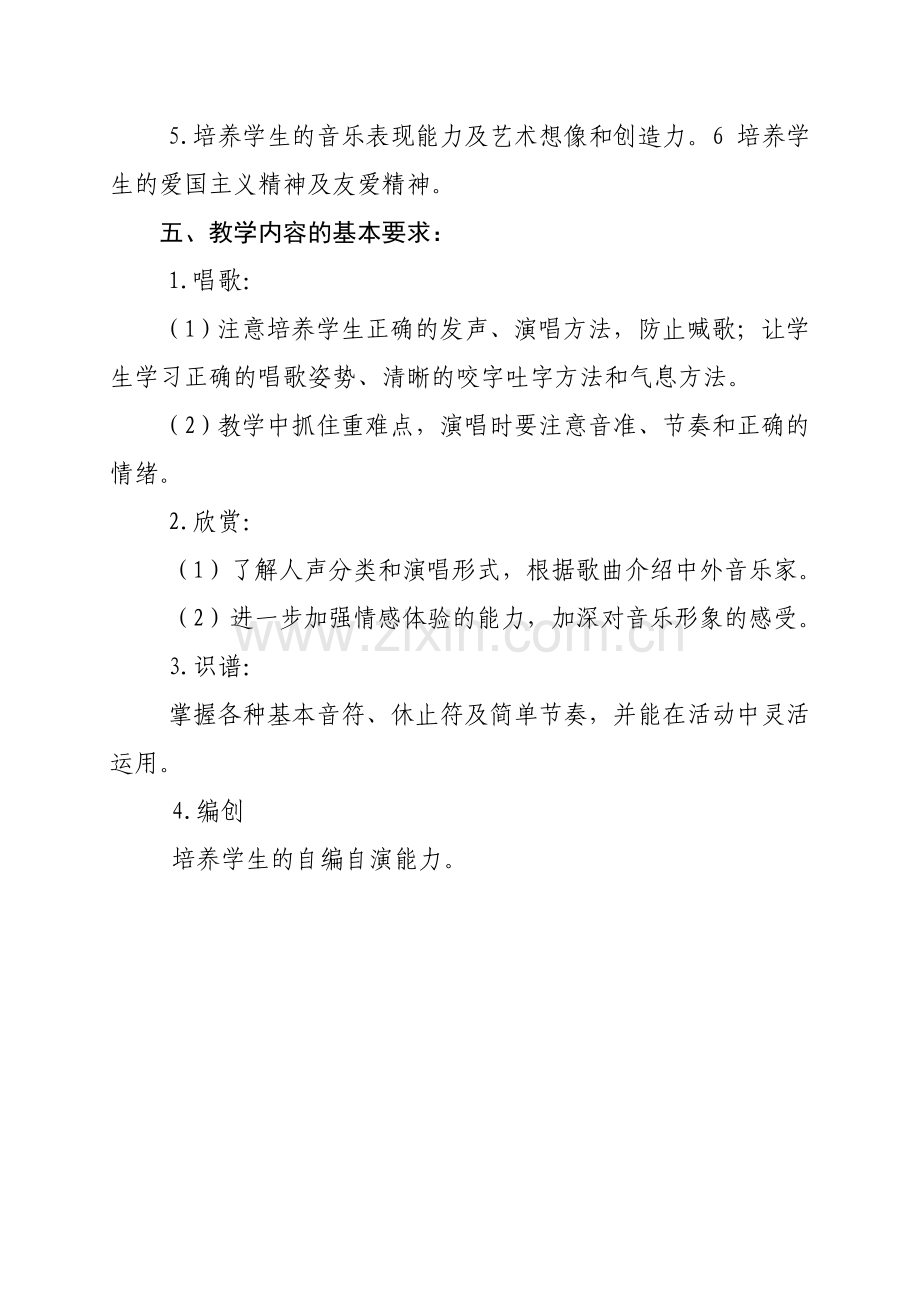 5.培养学生的音乐表现能力及艺术想像和创造力。6 培养学生的爱国主义精神及友爱精神。

五、教学内容的基本要求：

1.唱歌:

（1）注意培养学生正确的发声、演唱方法，防止喊歌；让学生学习正确的唱歌姿势、清晰的咬字吐字方法和气息方法。

（2）教学中抓住重难点，演唱时要注意音准、节奏和正确的情绪。

2.欣赏:

（1）了解人声分类和演唱形式，根据歌曲介绍中外音乐家。

（2）进一步加强情感体验的能力，加深对音乐形象的感受。

3.识谱:

掌握各种基本音符、休止符及简单节奏，并能在活动中灵活运用。

4.编创

培养学生的自编自演能力。

www.zixin.com.cn